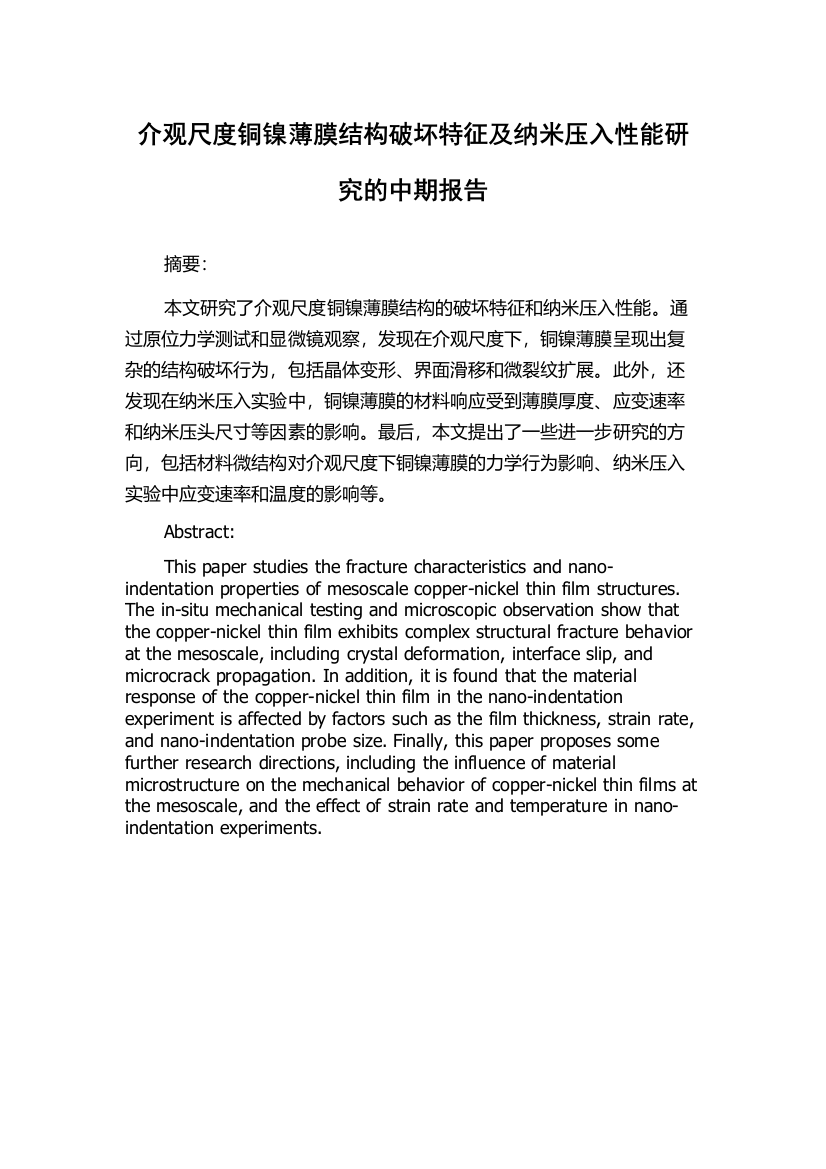 介观尺度铜镍薄膜结构破坏特征及纳米压入性能研究的中期报告

摘要:

本文研究了介观尺度铜镍薄膜结构的破坏特征和纳米压入性能。通过原位力学测试和显微镜观察，发现在介观尺度下，铜镍薄膜呈现出复杂的结构破坏行为，包括晶体变形、界面滑移和微裂纹扩展。此外，还发现在纳米压入实验中，铜镍薄膜的材料响应受到薄膜厚度、应变速率和纳米压头尺寸等因素的影响。最后，本文提出了一些进一步研究的方向，包括材料微结构对介观尺度下铜镍薄膜的力学行为影响、纳米压入实验中应变速率和温度的影响等。

Abstract:

This paper studies the fracture characteristics and nano-indentation properties of mesoscale copper-nickel thin film structures. The in-situ mechanical testing and microscopic observation show that the copper-nickel thin film exhibits complex structural fracture behavior at the mesoscale, including crystal deformation, interface slip, and microcrack propagation. In addition, it is found that the material response of the copper-nickel thin film in the nano-indentation experiment is affected by factors such as the film thickness, strain rate, and nano-indentation probe size. Finally, this paper proposes some further research directions, including the influence of material microstructure on the mechanical behavior of copper-nickel thin films at the mesoscale, and the effect of strain rate and temperature in nano-indentation experiments.